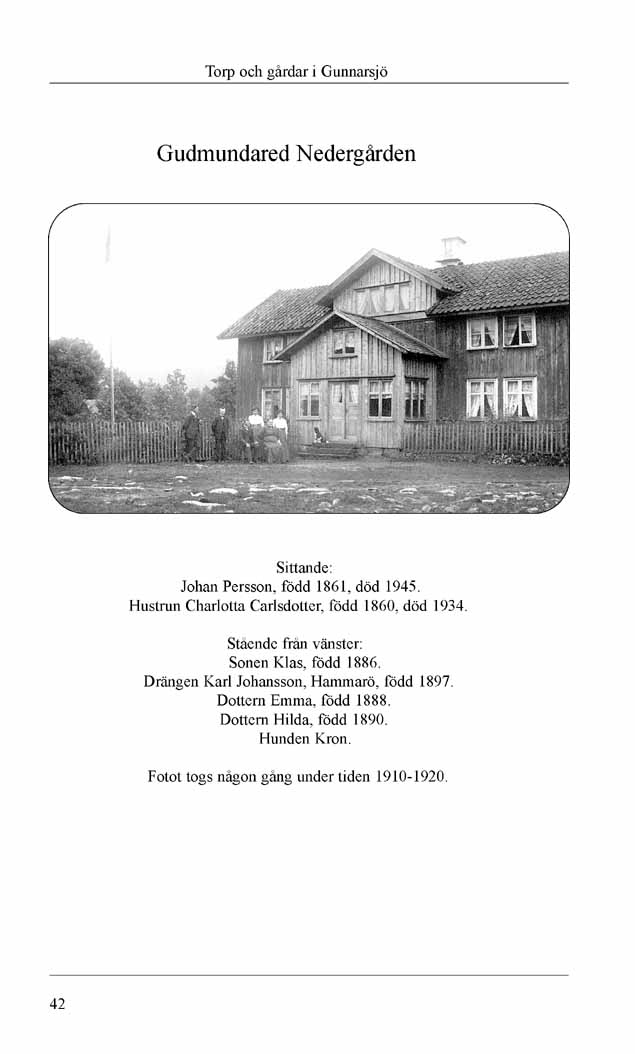 Torp och gårdar i Gunnarsjö

Gudmundared Nedergården

Sittande:
Johan Persson, född 1861, död 1945.
Hustrun Charlotta Carlsdotter, född 1860, död 1934.

Stående från vänster:
Sonen Klas, född 1886.
Drängen Karl Johansson, Hammarö, född 1897.
Dottern Emma, född 1888.
Dottern Hilda, född 1890.
Hunden Kron.

Fotot togs någon gång under tiden 1910-1920.

42